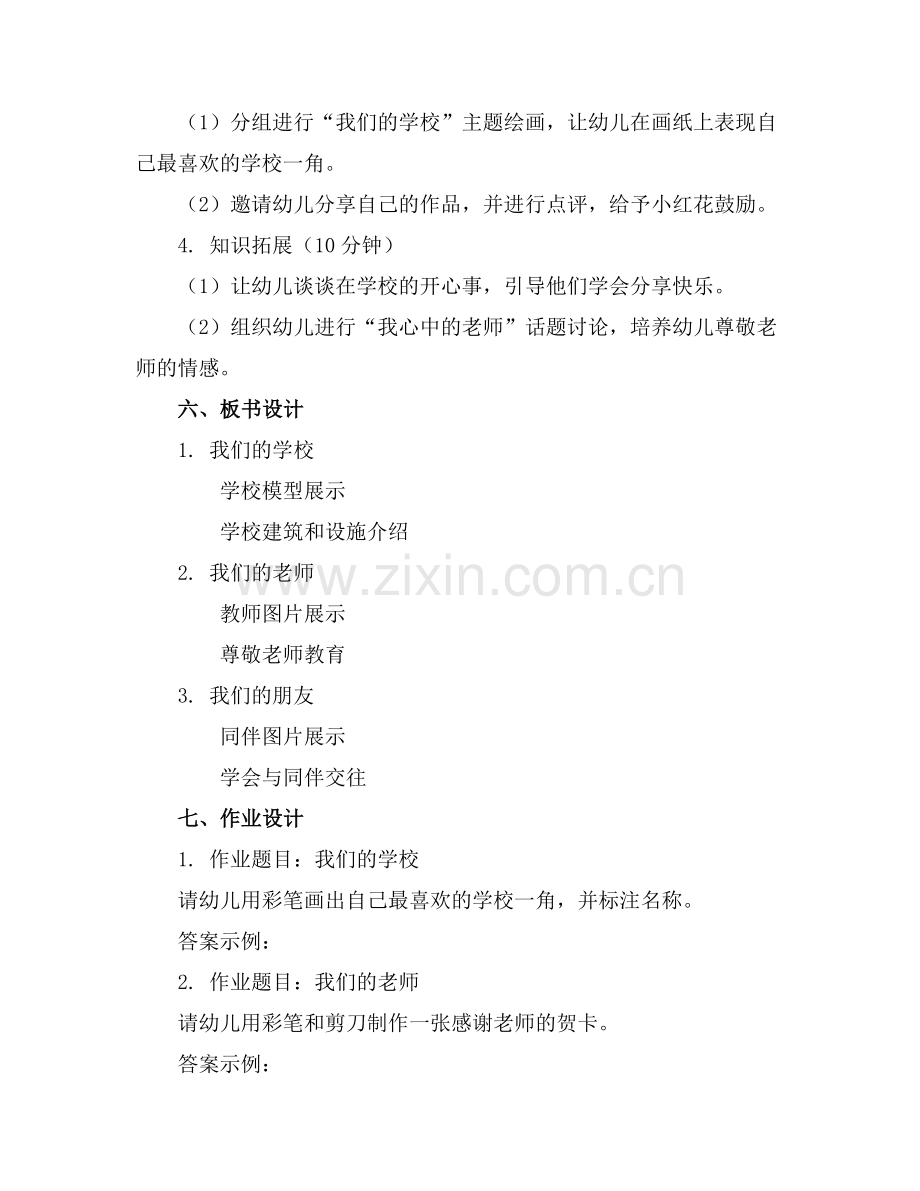 （1）分组进行“我们的学校”主题绘画，让幼儿在画纸上表现自己最喜欢的学校一角。

（2）邀请幼儿分享自己的作品，并进行点评，给予小红花鼓励。

4. 知识拓展（10 分钟）

（1）让幼儿谈谈在学校的开心事，引导他们学会分享快乐。

（2）组织幼儿进行“我心中的老师”话题讨论，培养幼儿尊敬老师的情感。

六、板书设计

1. 我们的学校

学校模型展示

学校建筑和设施介绍

2. 我们的老师

教师图片展示

尊敬老师教育

3. 我们的朋友

同伴图片展示

学会与同伴交往

七、作业设计

1. 作业题目：我们的学校

请幼儿用彩笔画出自己最喜欢的学校一角，并标注名称。

答案示例：

2. 作业题目：我们的老师

请幼儿用彩笔和剪刀制作一张感谢老师的贺卡。

答案示例：

www.zixin.com.cn